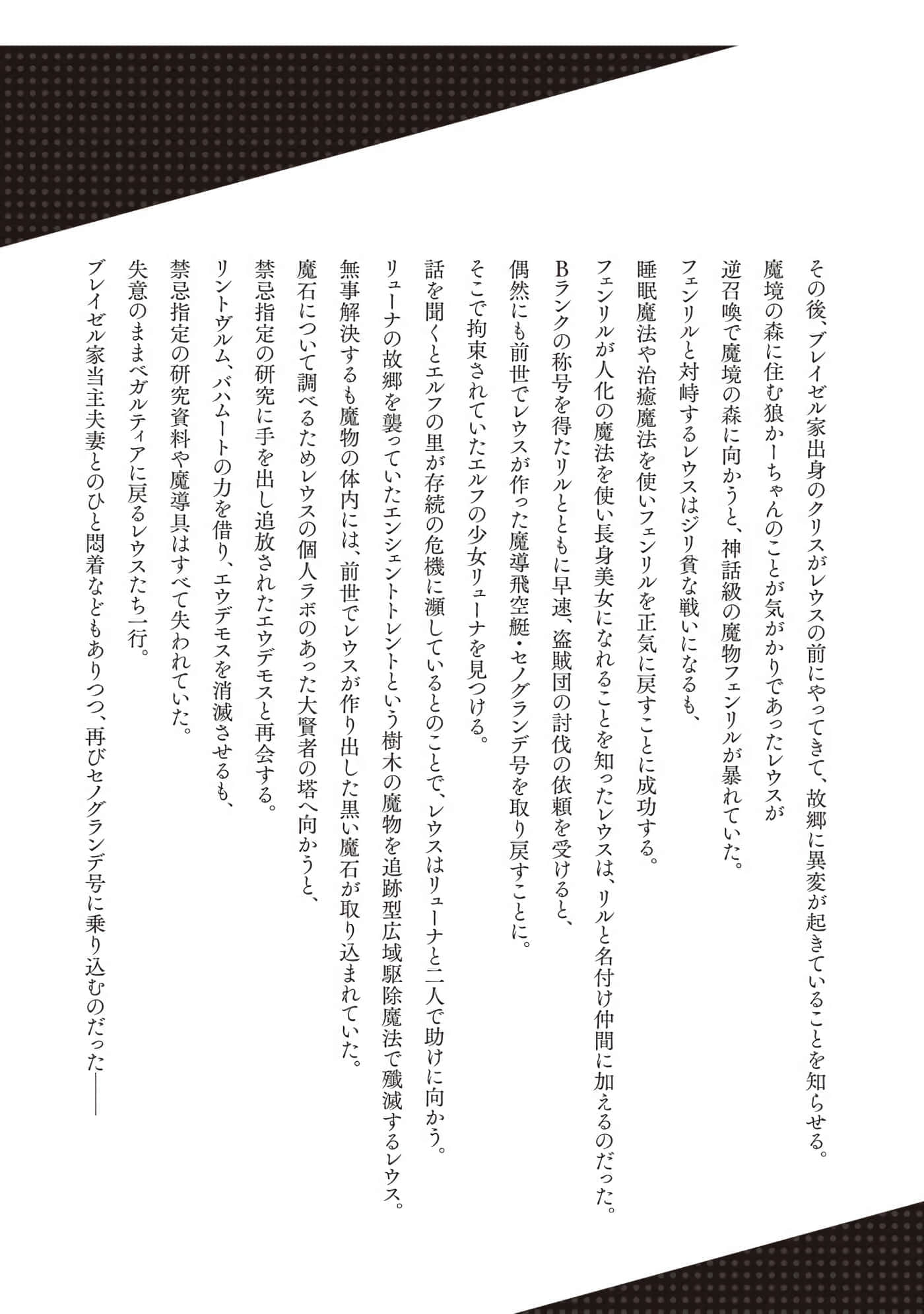 その後、ブレイゼル家出身のクリスがレウスの前にやってきて、故郷に異変が起きていることを知らせる。
魔境の森に住む狼かーちゃんのことが気がかりであったレウスが
逆召喚で魔境の森に向かうと、神話級の魔物フェンリルが暴れていた。
フェンリルと対峙するレウスはジリ貧な戦いになるも、
睡眠魔法や治癒魔法を使いフェンリルを正気に戻すことに成功する。
フェンリルが人化の魔法を使い長身美女になれることを知ったレウスは、リルと名付け仲間に加えるのだった。
Bランクの称号を得たリルとともに早速、盗賊団の討伐の依頼を受けると、
偶然にも前世でレウスが作った魔導飛空艇・セノグランデ号を取り戻すことに。
そこで拘束されていたエルフの少女リューナを見つける。
話を聞くとエルフの里が存続の危機に瀕しているとのことで、レウスはリューナと二人で助けに向かう。
リューナの故郷を襲っていたエンシェントトレントという樹木の魔物を追跡型広域駆除魔法で殲滅するレウス。
無事解決するも魔物の体内には、前世でレウスが作り出した黒い魔石が取り込まれていた。
魔石について調べるためレウスの個人ラボのあった大賢者の塔へ向かうと、
禁忌指定の研究に手を出し追放されたエウデモスと再会する。
リントヴルム、バハムートの力を借り、エウデモスを消滅させるも、
禁忌指定の研究資料や魔導具はすべて失われていた。
失意のままベガルティアに戻るレウスたち一行。
ブレイゼル家当主夫妻とのひと悶着などもありつつ、再びセノグランデ号に乗り込むのだった――